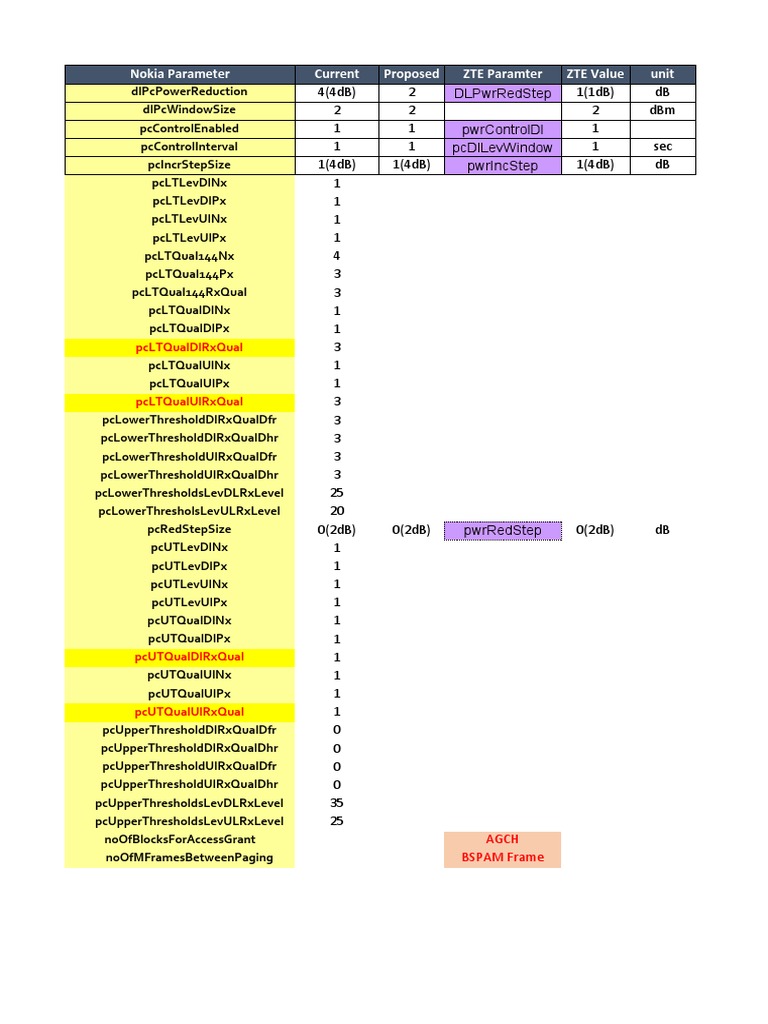 | Nokia Parameter | Current | Proposed | ZTE Paramter | ZTE Value | unit |
|---|---|---|---|---|---|
| dlPcPowerReduction | 4(4dB) | 2 | DLPwrRedStep | 1(1dB) | dB |
| dlPcWindowSize | 2 | 2 | | 2 | dBm |
| pcControlEnabled | 1 | 1 | pwrControlDl | 1 | |
| pcControlInterval | 1 | 1 | pcDlLevWindow | 1 | sec |
| pcIncrStepSize | 1(4dB) | 1(4dB) | pwrIncStep | 1(4dB) | dB |
| pcLTLevDlNx | 1 | | | | |
| pcLTLevDlPx | 1 | | | | |
| pcLTLevUlNx | 1 | | | | |
| pcLTLevUlPx | 1 | | | | |
| pcLTQual144Nx | 4 | | | | |
| pcLTQual144Px | 3 | | | | |
| pcLTQual144RxQual | 3 | | | | |
| pcLTQualDlNx | 1 | | | | |
| pcLTQualDlPx | 1 | | | | |
| pcLTQualDlRxQual | 3 | | | | |
| pcLTQualUlNx | 1 | | | | |
| pcLTQualUlPx | 1 | | | | |
| pcLTQualUlRxQual | 3 | | | | |
| pcLowerThresholdDlRxQualDfr | 3 | | | | |
| pcLowerThresholdDlRxQualDhr | 3 | | | | |
| pcLowerThresholdUlRxQualDfr | 3 | | | | |
| pcLowerThresholdUlRxQualDhr | 3 | | | | |
| pcLowerThresholdsLevDLRxLevel | 25 | | | | |
| pcLowerThresholsLevULRxLevel | 20 | | | | |
| pcRedStepSize | 0(2dB) | 0(2dB) | pwrRedStep | 0(2dB) | dB |
| pcUTLevDlNx | 1 | | | | |
| pcUTLevDlPx | 1 | | | | |
| pcUTLevUlNx | 1 | | | | |
| pcUTLevUlPx | 1 | | | | |
| pcUTQualDlNx | 1 | | | | |
| pcUTQualDlPx | 1 | | | | |
| pcUTQualDlRxQual | 1 | | | | |
| pcUTQualUlNx | 1 | | | | |
| pcUTQualUlPx | 1 | | | | |
| pcUTQualUlRxQual | 1 | | | | |
| pcUpperThresholdDlRxQualDfr | 0 | | | | |
| pcUpperThresholdDlRxQualDhr | 0 | | | | |
| pcUpperThresholdUlRxQualDfr | 0 | | | | |
| pcUpperThresholdUlRxQualDhr | 0 | | | | |
| pcUpperThresholdsLevDLRxLevel | 35 | | | | |
| pcUpperThresholdsLevULRxLevel | 25 | | | | |
| noOfBlocksForAccessGrant | | | AGCH | | |
| noOfMFramesBetweenPaging | | | BSPAM Frame | | |